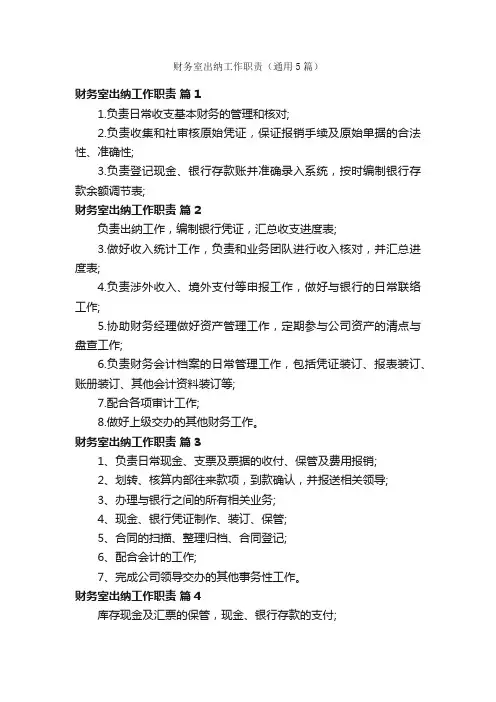 财务室出纳工作职责（通用5篇）

财务室出纳工作职责 篇1

1.负责日常收支基本财务的管理和核对;

2.负责收集和社审核原始凭证，保证报销手续及原始单据的合法性、准确性;

3.负责登记现金、银行存款账并准确录入系统，按时编制银行存款余额调节表;

财务室出纳工作职责 篇2

负责出纳工作，编制银行凭证，汇总收支进度表;

3.做好收入统计工作，负责和业务团队进行收入核对，并汇总进度表;

4.负责涉外收入、境外支付等申报工作，做好与银行的日常联络工作;

5.协助财务经理做好资产管理工作，定期参与公司资产的清点与盘查工作;

6.负责财务会计档案的日常管理工作，包括凭证装订、报表装订、账册装订、其他会计资料装订等;

7.配合各项审计工作;

8.做好上级交办的其他财务工作。

财务室出纳工作职责 篇3

1、负责日常现金、支票及票据的收付、保管及费用报销;

2、划转、核算内部往来款项，到款确认，并报送相关领导;

3、办理与银行之间的所有相关业务;

4、现金、银行凭证制作、装订、保管;

5、合同的扫描、整理归档、合同登记;

6、配合会计的工作;

7、完成公司领导交办的其他事务性工作。

财务室出纳工作职责 篇4

库存现金及汇票的保管，现金、银行存款的支付;